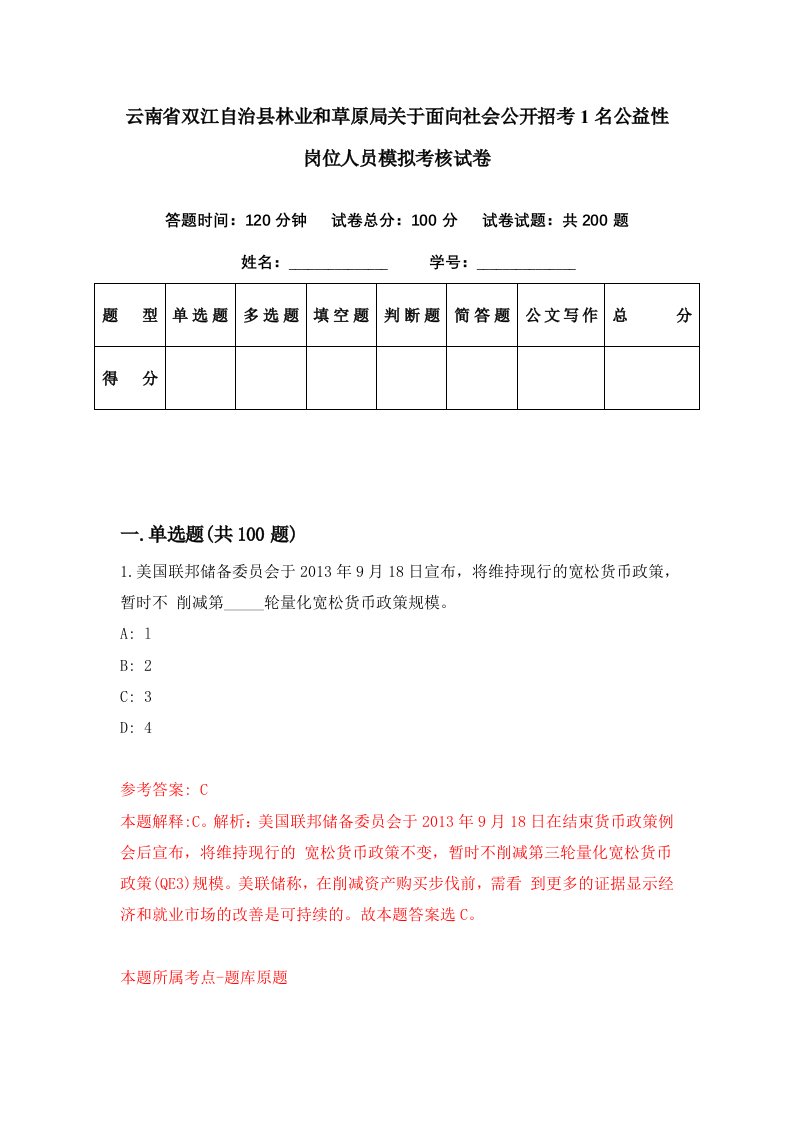 云南省双江自治县林业和草原局关于面向社会公开招考1名公益性岗位人员模拟考核试卷

答题时间：120分钟　试卷总分：100分　试卷试题：共200题

姓名：____________　学号：____________

| 题　型 | 单选题 | 多选题 | 填空题 | 判断题 | 简答题 | 公文写作 | 总　分 |
|---|---|---|---|---|---|---|---|
| 得　分 | | | | | | | |

一.单选题(共100题)

1.美国联邦储备委员会于2013年9月18日宣布，将维持现行的宽松货币政策，暂时不 削减第_____轮量化宽松货币政策规模。

A: 1

B: 2

C: 3

D: 4

参考答案: C

本题解释:C。解析：美国联邦储备委员会于2013年9月18日在结束货币政策例会后宣布，将维持现行的 宽松货币政策不变，暂时不削减第三轮量化宽松货币政策(QE3)规模。美联储称，在削减资产购买步伐前，需看 到更多的证据显示经济和就业市场的改善是可持续的。故本题答案选C。

本题所属考点-题库原题